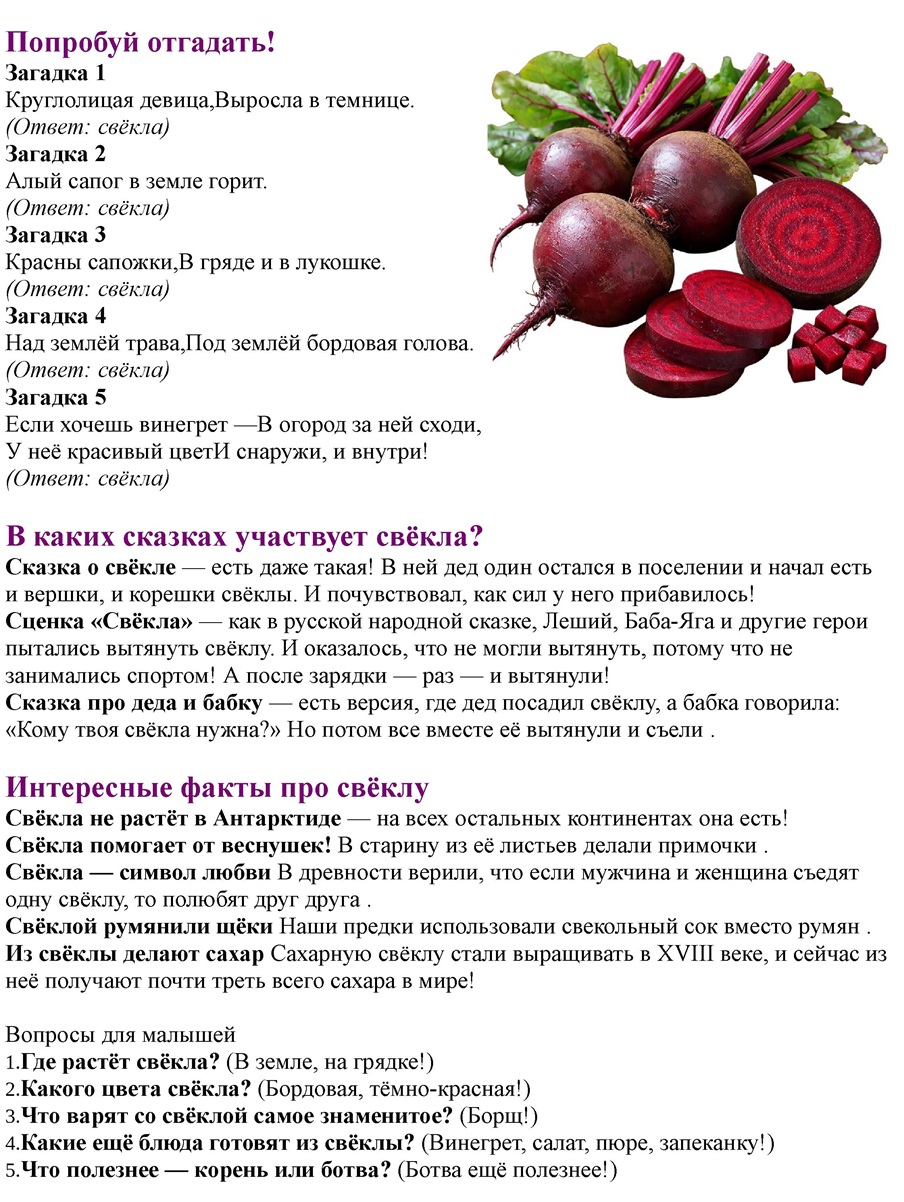 Попробуй отгадать!
Загадка 1
Круглолицая девица,Выросла в темнице.
(Ответ: свёкла)
Загадка 2
Алый сапог в земле горит.
(Ответ: свёкла)
Загадка 3
Красны сапожки,В гряде и в лукошке.
(Ответ: свёкла)
Загадка 4
Над землёй трава,Под землёй бордовая голова.
(Ответ: свёкла)
Загадка 5
Если хочешь винегрет —В огород за ней сходи,
У неё красивый цветИ снаружи, и внутри!
(Ответ: свёкла)

В каких сказках участвует свёкла?
Сказка о свёкле — есть даже такая! В ней дед один остался в поселении и начал есть и вершки, и корешки свёклы. И почувствовал, как сил у него прибавилось!
Сценка «Свёкла» — как в русской народной сказке, Леший, Баба-Яга и другие герои пытались вытянуть свёклу. И оказалось, что не могли вытянуть, потому что не занимались спортом! А после зарядки — раз — и вытянули!
Сказка про деда и бабку — есть версия, где дед посадил свёклу, а бабка говорила: «Кому твоя свёкла нужна?» Но потом все вместе её вытянули и съели .

Интересные факты про свёклу
Свёкла не растёт в Антарктиде — на всех остальных континентах она есть!
Свёкла помогает от веснушек! В старину из её листьев делали примочки .
Свёкла — символ любви В древности верили, что если мужчина и женщина съедят одну свёклу, то полюбят друг друга .
Свёклой румянили щёки Наши предки использовали свекольный сок вместо румян .
Из свёклы делают сахар Сахарную свёклу стали выращивать в XVIII веке, и сейчас из неё получают почти треть всего сахара в мире!

Вопросы для малышей
1.Где растёт свёкла? (В земле, на грядке!)
2.Какого цвета свёкла? (Бордовая, тёмно-красная!)
3.Что варят со свёклой самое знаменитое? (Борщ!)
4.Какие ещё блюда готовят из свёклы? (Винегрет, салат, пюре, запеканку!)
5.Что полезнее — корень или ботва? (Ботва ещё полезнее!)